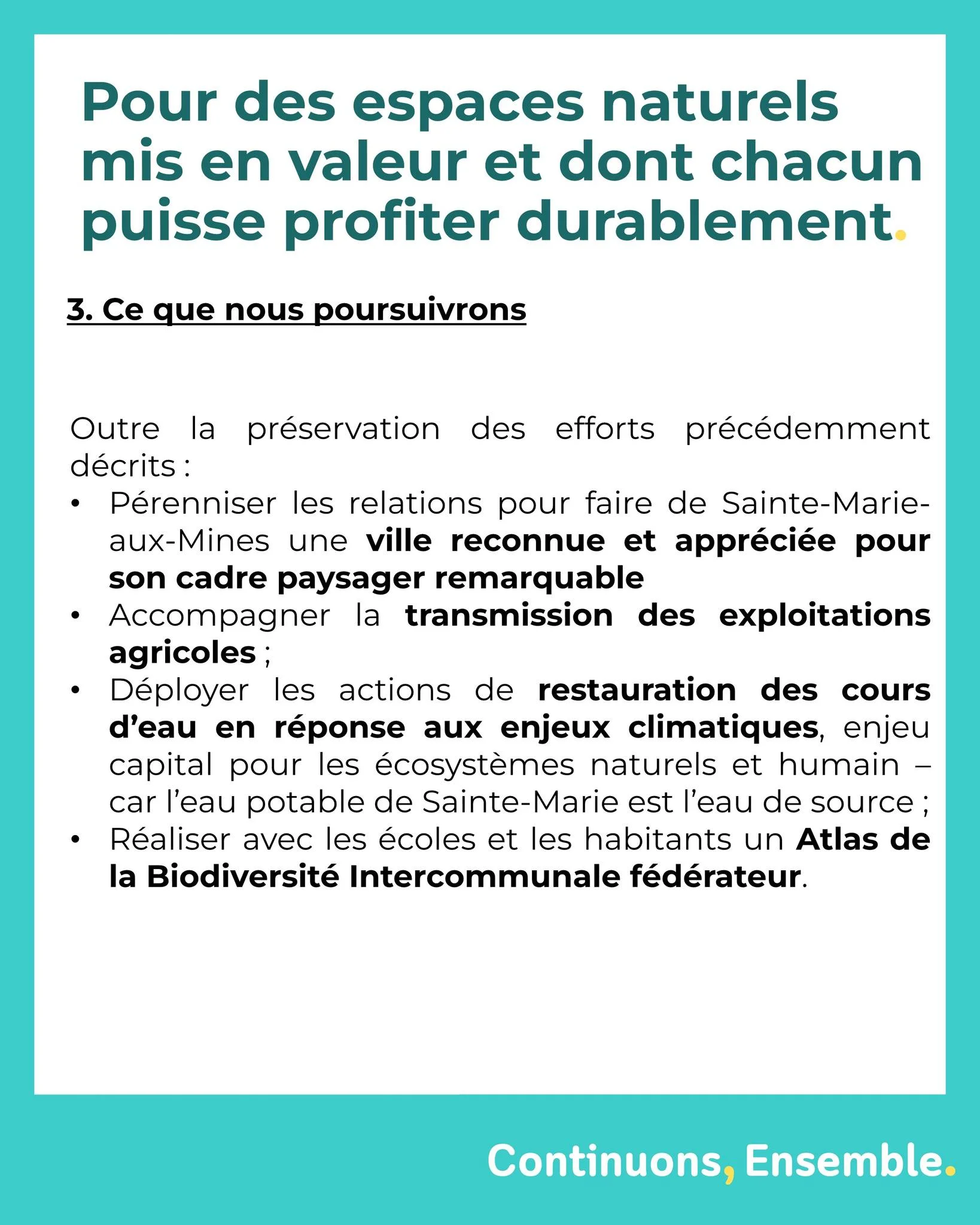 Pour des espaces naturels mis en valeur et dont chacun puisse profiter durablement.

3. Ce que nous poursuivrons

Outre la préservation des efforts précédemment décrits :
• Pérenniser les relations pour faire de Sainte-Marie-aux-Mines une ville reconnue et appréciée pour son cadre paysager remarquable
• Accompagner la transmission des exploitations agricoles ;
• Déployer les actions de restauration des cours d'eau en réponse aux enjeux climatiques, enjeu capital pour les écosystèmes naturels et humain – car l'eau potable de Sainte-Marie est l'eau de source ;
• Réaliser avec les écoles et les habitants un Atlas de la Biodiversité Intercommunale fédérateur.

Continuons, Ensemble.